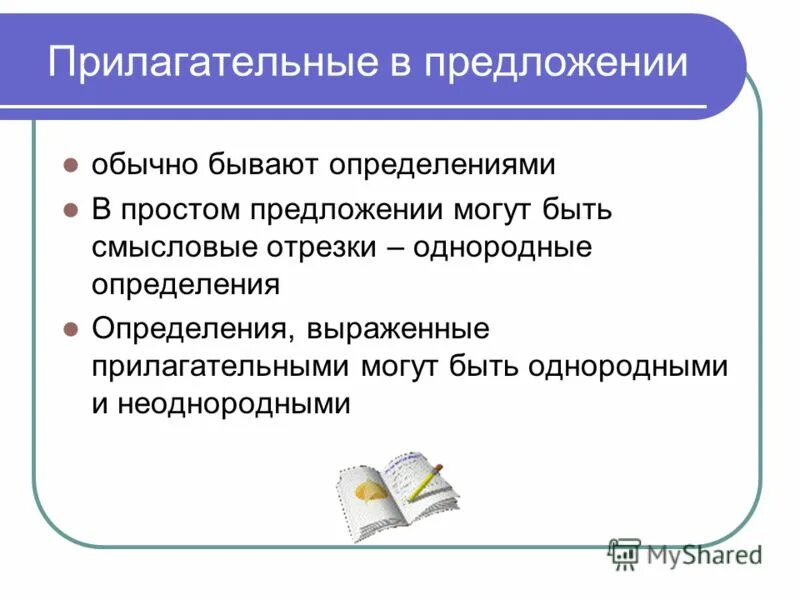 Прилагательные в предложении

- обычно бывают определениями
- В простом предложении могут быть смысловые отрезки – однородные определения
- Определения, выраженные прилагательными могут быть однородными и неоднородными

MyShared